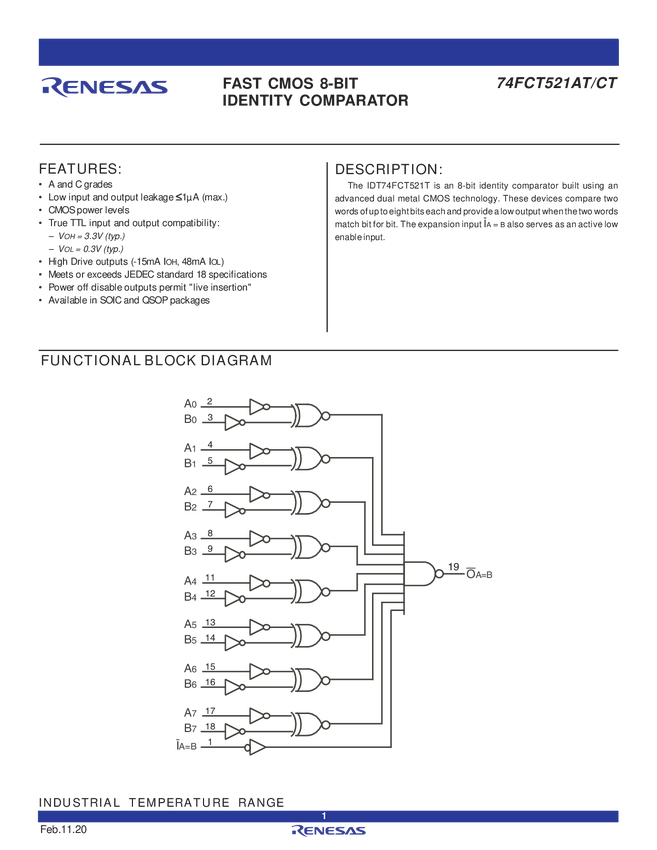 RENESAS

FAST CMOS 8-BIT IDENTITY COMPARATOR

74FCT521AT/CT

FEATURES:

• A and C grades
• Low input and output leakage ≤1µA (max.)
• CMOS power levels
• True TTL input and output compatibility:
– $V_{OH}$ = 3.3V (typ.)
– $V_{OL}$ = 0.3V (typ.)
• High Drive outputs (-15mA $I_{OH}$, 48mA $I_{OL}$)
• Meets or exceeds JEDEC standard 18 specifications
• Power off disable outputs permit "live insertion"
• Available in SOIC and QSOP packages

DESCRIPTION:

The IDT74FCT521T is an 8-bit identity comparator built using an advanced dual metal CMOS technology. These devices compare two words of up to eight bits each and provide a low output when the two words match bit for bit. The expansion input $\overline{I}_{A=B}$ also serves as an active low enable input.

FUNCTIONAL BLOCK DIAGRAM

$A_0$ 2
$B_0$ 3
$A_1$ 4
$B_1$ 5
$A_2$ 6
$B_2$ 7
$A_3$ 8
$B_3$ 9
$A_4$ 11
$B_4$ 12
$A_5$ 13
$B_5$ 14
$A_6$ 15
$B_6$ 16
$A_7$ 17
$B_7$ 18
$\overline{I}_{A=B}$ 1
19 $\overline{O}_{A=B}$

INDUSTRIAL TEMPERATURE RANGE

1

Feb.11.20

RENESAS